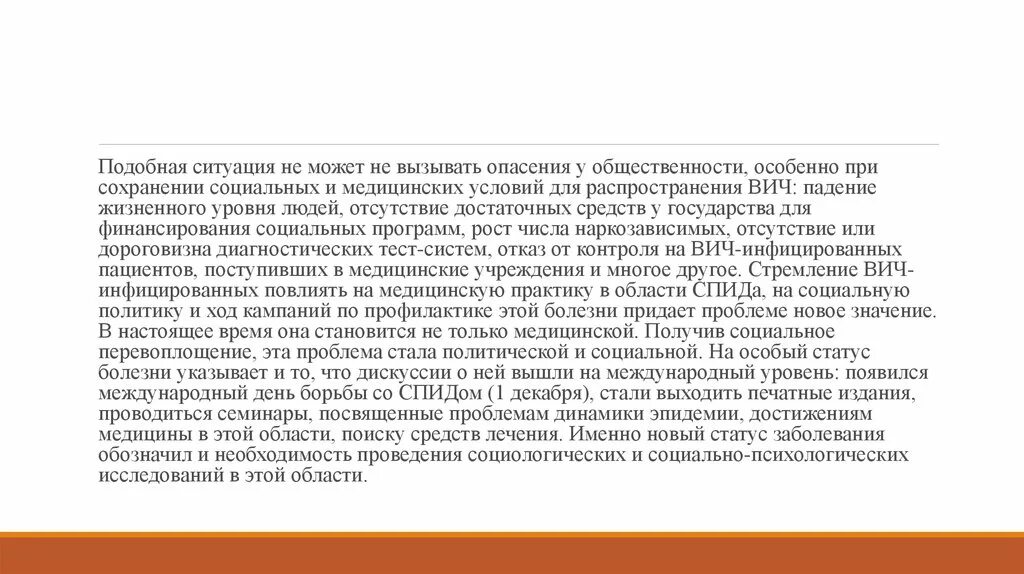 Подобная ситуация не может не вызывать опасения у общественности, особенно при сохранении социальных и медицинских условий для распространения ВИЧ: падение жизненного уровня людей, отсутствие достаточных средств у государства для финансирования социальных программ, рост числа наркозависимых, отсутствие или дороговизна диагностических тест-систем, отказ от контроля на ВИЧ-инфицированных пациентов, поступивших в медицинские учреждения и многое другое. Стремление ВИЧ-инфицированных повлиять на медицинскую практику в области СПИДа, на социальную политику и ход кампаний по профилактике этой болезни придает проблеме новое значение. В настоящее время она становится не только медицинской. Получив социальное перевоплощение, эта проблема стала политической и социальной. На особый статус болезни указывает и то, что дискуссии о ней вышли на международный уровень: появился международный день борьбы со СПИДом (1 декабря), стали выходить печатные издания, проводиться семинары, посвященные проблемам динамики эпидемии, достижениям медицины в этой области, поиску средств лечения. Именно новый статус заболевания обозначил и необходимость проведения социологических и социально-психологических исследований в этой области.